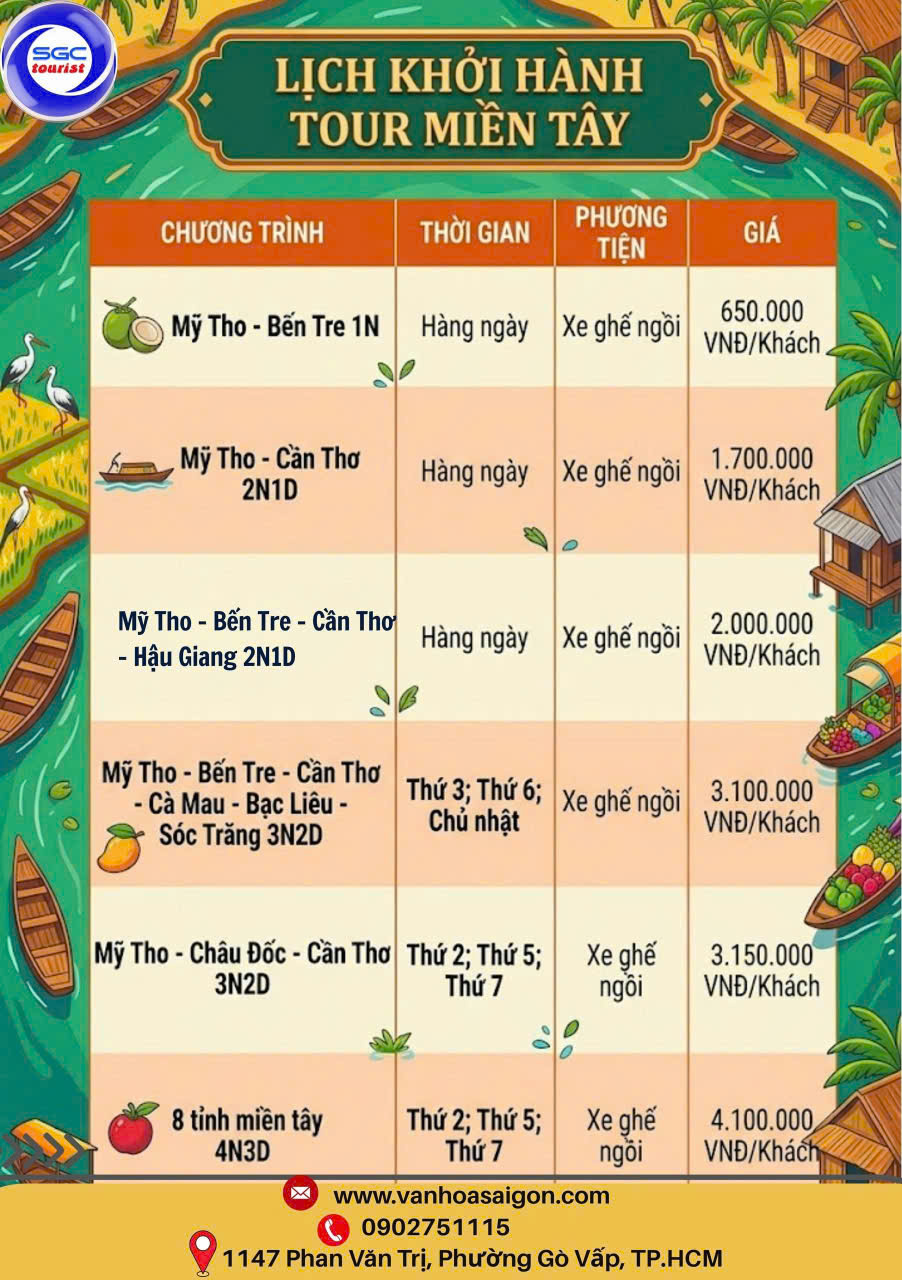 SGC tourist

LỊCH KHỞI HÀNH TOUR MIỀN TÂY

| CHƯƠNG TRÌNH | THỜI GIAN | PHƯƠNG TIỆN | GIÁ |
|---|---|---|---|
| Mỹ Tho - Bến Tre 1N | Hàng ngày | Xe ghế ngồi | 650.000 VNĐ/Khách |
| Mỹ Tho - Cần Thơ 2N1D | Hàng ngày | Xe ghế ngồi | 1.700.000 VNĐ/Khách |
| Mỹ Tho - Bến Tre - Cần Thơ - Hậu Giang 2N1D | Hàng ngày | Xe ghế ngồi | 2.000.000 VNĐ/Khách |
| Mỹ Tho - Bến Tre - Cần Thơ - Cà Mau - Bạc Liêu - Sóc Trăng 3N2D | Thứ 3; Thứ 6; Chủ nhật | Xe ghế ngồi | 3.100.000 VNĐ/Khách |
| Mỹ Tho - Châu Đốc - Cần Thơ 3N2D | Thứ 2; Thứ 5; Thứ 7 | Xe ghế ngồi | 3.150.000 VNĐ/Khách |
| 8 tỉnh miền tây 4N3D | Thứ 2; Thứ 5; Thứ 7 | Xe ghế ngồi | 4.100.000 VNĐ/Khách |

www.vanhoasaigon.com
0902751115
1147 Phan Văn Trị, Phường Gò Vấp, TP.HCM